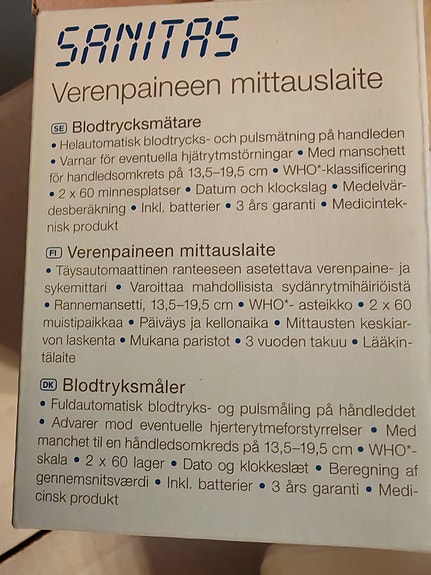 SANITAS
Verenpaineen mittauslaite

SE Blodtrycksmätare
• Helautomatisk blodtrycks- och pulsmätning på handleden • Varnar för eventuella hjätrytmstörningar • Med manschett för handledsomkrets på 13,5–19,5 cm • WHO*-klassificering • 2 x 60 minnesplatser • Datum och klockslag • Medelvärdesberäkning • Inkl. batterier • 3 års garanti • Medicinteknisk produkt

FI Verenpaineen mittauslaite
• Täysautomaattinen ranteeseen asetettava verenpaine- ja sykemittari • Varoittaa mahdollisista sydänrytmihäiriöistä • Rannemansetti, 13,5–19,5 cm • WHO*- asteikko • 2 x 60 muistipaikkaa • Päiväys ja kellonaika • Mittausten keskiarvon laskenta • Mukana paristot • 3 vuoden takuu • Lääkintälaite

DK Blodtryksmåler
• Fuldautomatisk blodtryks- og pulsmåling på håndleddet • Advarer mod eventuelle hjerterytmeforstyrrelser • Med manchet til en håndledsomkreds på 13,5–19,5 cm • WHO*-skala • 2 x 60 lager • Dato og klokkeslæt • Beregning af gennemsnitsværdi • Inkl. batterier • 3 års garanti • Medicinsk produkt